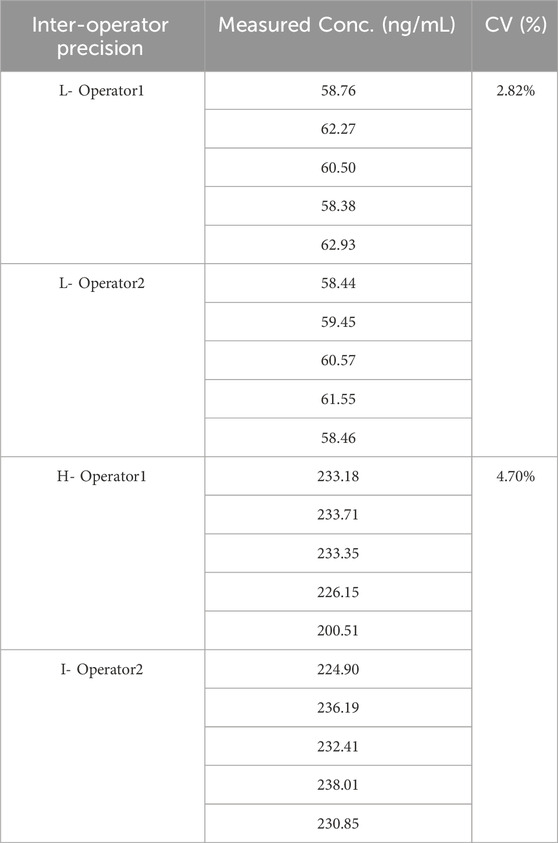 | Inter-operator precision | Measured Conc. (ng/mL) | CV (%) |
|---|---|---|
| L- Operator1 | 58.76 | 2.82% |
| | 62.27 | |
| | 60.50 | |
| | 58.38 | |
| | 62.93 | |
| L- Operator2 | 58.44 | |
| | 59.45 | |
| | 60.57 | |
| | 61.55 | |
| | 58.46 | |
| H- Operator1 | 233.18 | 4.70% |
| | 233.71 | |
| | 233.35 | |
| | 226.15 | |
| | 200.51 | |
| I- Operator2 | 224.90 | |
| | 236.19 | |
| | 232.41 | |
| | 238.01 | |
| | 230.85 | |